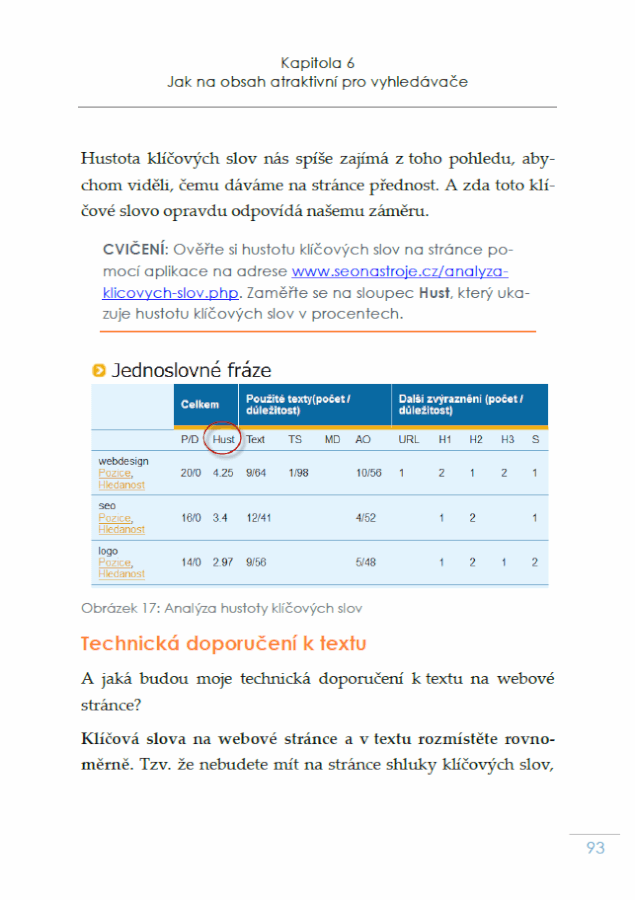 Kapitola 6
Jak na obsah atraktivní pro vyhledávače

Hustota klíčových slov nás spíše zajímá z toho pohledu, abychom viděli, čemu dáváme na stránce přednost. A zda toto klíčové slovo opravdu odpovídá našemu záměru.

CVIČENÍ: Ověřte si hustotu klíčových slov na stránce pomocí aplikace na adrese www.seonastroje.cz/analyza-klicovych-slov.php. Zaměřte se na sloupec Hust, který ukazuje hustotu klíčových slov v procentech.

Jednoslovné fráze

| | Celkem | | Použité texty(počet / důležitost) | | | | Další zvýraznění (počet / důležitost) | | | | |
|---|---|---|---|---|---|---|---|---|---|---|---|
| | P/D | Hust | Text | TS | MD | AO | URL | H1 | H2 | H3 | S |
| webdesign Pozice, Hledanost | 20/0 | 4.25 | 9/64 | 1/98 | | 10/56 | 1 | 2 | 1 | 2 | 1 |
| seo Pozice, Hledanost | 16/0 | 3.4 | 12/41 | | | 4/52 | | 1 | 2 | | 1 |
| logo Pozice, Hledanost | 14/0 | 2.97 | 9/56 | | | 5/48 | | 1 | 2 | 1 | 2 |

Obrázek 17: Analýza hustoty klíčových slov

Technická doporučení k textu

A jaká budou moje technická doporučení k textu na webové stránce?

Klíčová slova na webové stránce a v textu rozmístěte rovnoměrně. Tzv. že nebudete mít na stránce shluky klíčových slov,

93